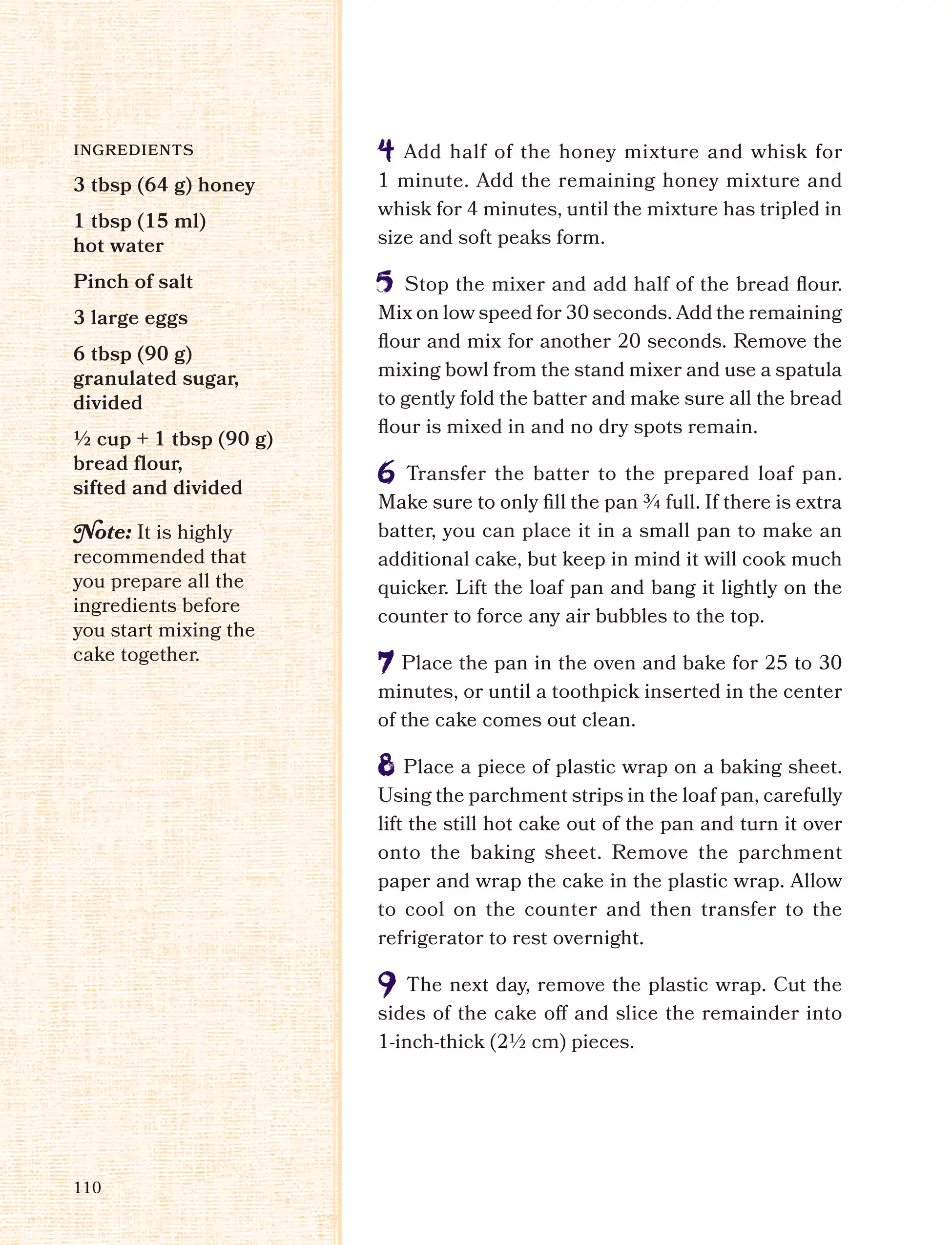 INGREDIENTS

3 tbsp (64 g) honey

1 tbsp (15 ml) hot water

Pinch of salt

3 large eggs

6 tbsp (90 g) granulated sugar, divided

½ cup + 1 tbsp (90 g) bread flour, sifted and divided

Note: It is highly recommended that you prepare all the ingredients before you start mixing the cake together.

110

4 Add half of the honey mixture and whisk for 1 minute. Add the remaining honey mixture and whisk for 4 minutes, until the mixture has tripled in size and soft peaks form.

5 Stop the mixer and add half of the bread flour. Mix on low speed for 30 seconds. Add the remaining flour and mix for another 20 seconds. Remove the mixing bowl from the stand mixer and use a spatula to gently fold the batter and make sure all the bread flour is mixed in and no dry spots remain.

6 Transfer the batter to the prepared loaf pan. Make sure to only fill the pan ¾ full. If there is extra batter, you can place it in a small pan to make an additional cake, but keep in mind it will cook much quicker. Lift the loaf pan and bang it lightly on the counter to force any air bubbles to the top.

7 Place the pan in the oven and bake for 25 to 30 minutes, or until a toothpick inserted in the center of the cake comes out clean.

8 Place a piece of plastic wrap on a baking sheet. Using the parchment strips in the loaf pan, carefully lift the still hot cake out of the pan and turn it over onto the baking sheet. Remove the parchment paper and wrap the cake in the plastic wrap. Allow to cool on the counter and then transfer to the refrigerator to rest overnight.

9 The next day, remove the plastic wrap. Cut the sides of the cake off and slice the remainder into 1-inch-thick (2½ cm) pieces.